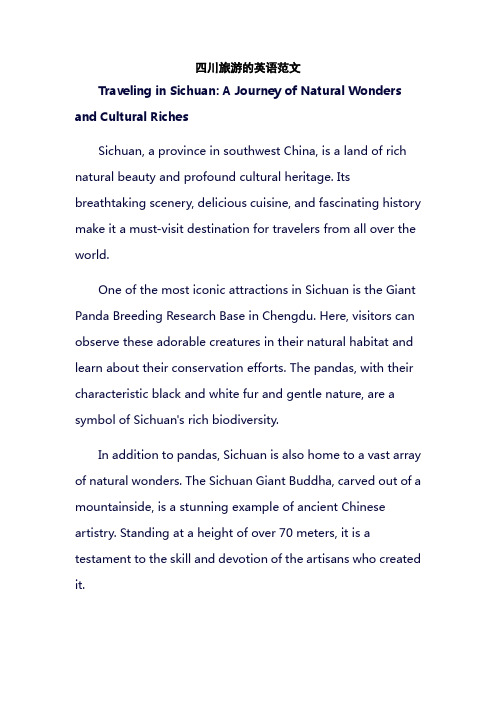 四川旅游的英语范文

Traveling in Sichuan: A Journey of Natural Wonders and Cultural Riches

Sichuan, a province in southwest China, is a land of rich natural beauty and profound cultural heritage. Its breathtaking scenery, delicious cuisine, and fascinating history make it a must-visit destination for travelers from all over the world.

One of the most iconic attractions in Sichuan is the Giant Panda Breeding Research Base in Chengdu. Here, visitors can observe these adorable creatures in their natural habitat and learn about their conservation efforts. The pandas, with their characteristic black and white fur and gentle nature, are a symbol of Sichuan's rich biodiversity.

In addition to pandas, Sichuan is also home to a vast array of natural wonders. The Sichuan Giant Buddha, carved out of a mountainside, is a stunning example of ancient Chinese artistry. Standing at a height of over 70 meters, it is a testament to the skill and devotion of the artisans who created it.